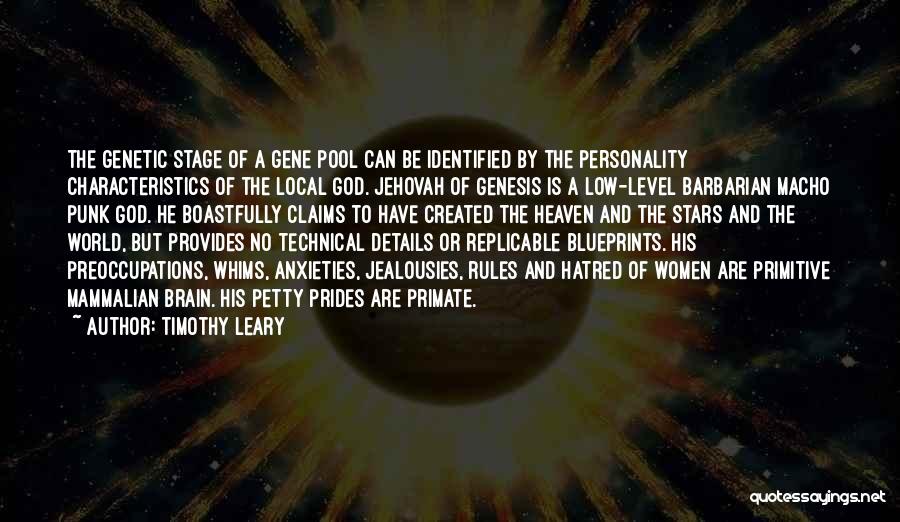 THE GENETIC STAGE OF A GENE POOL CAN BE IDENTIFIED BY THE PERSONALITY CHARACTERISTICS OF THE LOCAL GOD. JEHOVAH OF GENESIS IS A LOW-LEVEL BARBARIAN MACHO PUNK GOD. HE BOASTFULLY CLAIMS TO HAVE CREATED THE HEAVEN AND THE STARS AND THE WORLD, BUT PROVIDES NO TECHNICAL DETAILS OR REPLICABLE BLUEPRINTS. HIS PREOCCUPATIONS, WHIMS, ANXIETIES, JEALOUSIES, RULES AND HATRED OF WOMEN ARE PRIMITIVE MAMMALIAN BRAIN. HIS PETTY PRIDES ARE PRIMATE.

~ AUTHOR: TIMOTHY LEARY

quotessayings.net